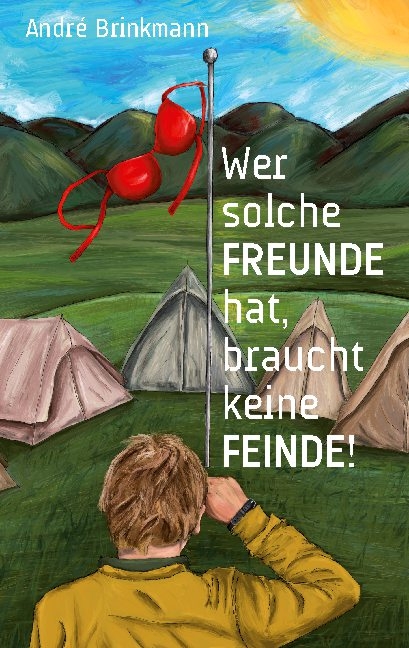 André Brinkmann

Wer solche FREUNDE hat, braucht keine FEINDE!